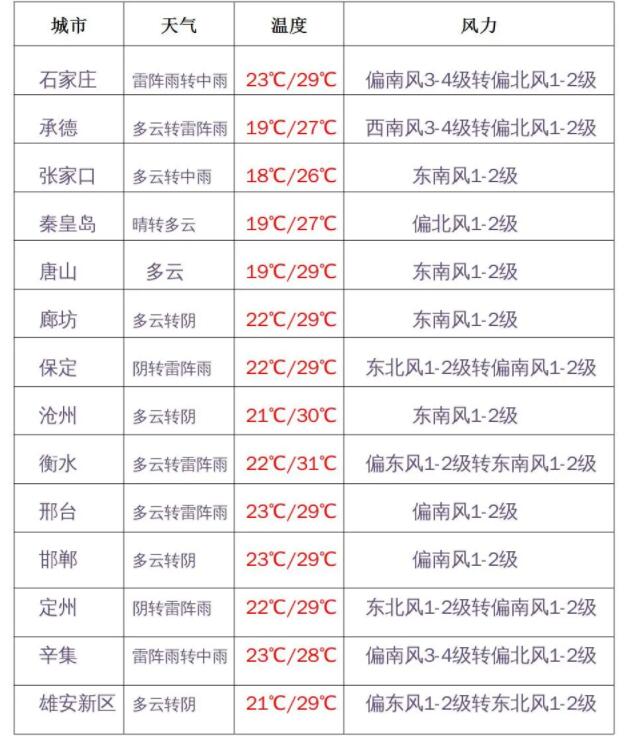 | 城市 | 天气 | 温度 | 风力 |
|---|---|---|---|
| 石家庄 | 雷阵雨转中雨 | 23℃/29℃ | 偏南风3-4级转偏北风1-2级 |
| 承德 | 多云转雷阵雨 | 19℃/27℃ | 西南风3-4级转偏北风1-2级 |
| 张家口 | 多云转中雨 | 18℃/26℃ | 东南风1-2级 |
| 秦皇岛 | 晴转多云 | 19℃/27℃ | 偏北风1-2级 |
| 唐山 | 多云 | 19℃/29℃ | 东南风1-2级 |
| 廊坊 | 多云转阴 | 22℃/29℃ | 东南风1-2级 |
| 保定 | 阴转雷阵雨 | 22℃/29℃ | 东北风1-2级转偏南风1-2级 |
| 沧州 | 多云转阴 | 21℃/30℃ | 东南风1-2级 |
| 衡水 | 多云转雷阵雨 | 22℃/31℃ | 偏东风1-2级转东南风1-2级 |
| 邢台 | 多云转雷阵雨 | 23℃/29℃ | 偏南风1-2级 |
| 邯郸 | 多云转阴 | 23℃/29℃ | 偏南风1-2级 |
| 定州 | 阴转雷阵雨 | 22℃/29℃ | 东北风1-2级转偏南风1-2级 |
| 辛集 | 雷阵雨转中雨 | 23℃/28℃ | 偏南风3-4级转偏北风1-2级 |
| 雄安新区 | 多云转阴 | 21℃/29℃ | 偏东风1-2级转东北风1-2级 |